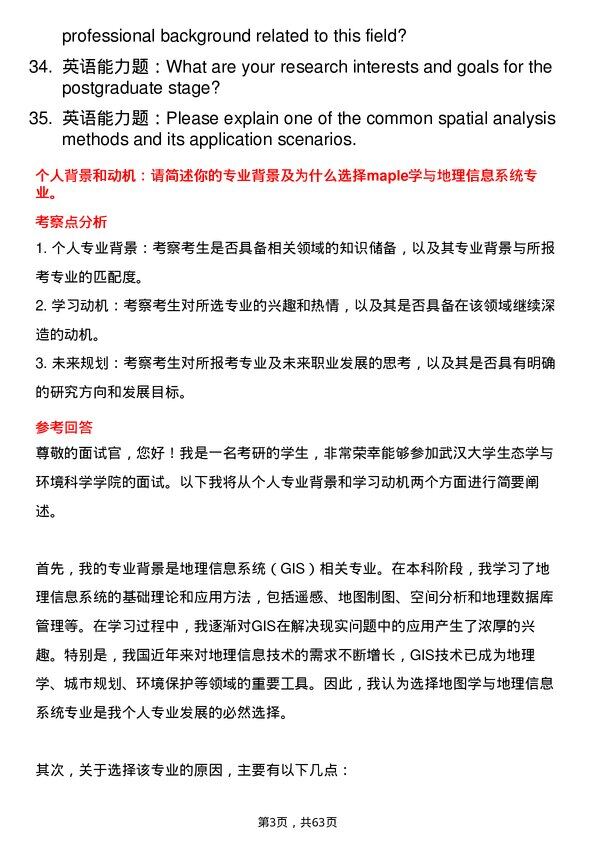 professional background related to this field?

34. 英语能力题：What are your research interests and goals for the postgraduate stage?

35. 英语能力题：Please explain one of the common spatial analysis methods and its application scenarios.

个人背景和动机：请简述你的专业背景及为什么选择maple学与地理信息系统专业。

考察点分析

1. 个人专业背景：考察考生是否具备相关领域的知识储备，以及其专业背景与所报考专业的匹配度。

2. 学习动机：考察考生对所选专业的兴趣和热情，以及其是否具备在该领域继续深造的动机。

3. 未来规划：考察考生对所报考专业及未来职业发展的思考，以及其是否具有明确的研究方向和发展目标。

参考回答

尊敬的面试官，您好！我是一名考研的学生，非常荣幸能够参加武汉大学生态学与环境科学学院的面试。以下我将从个人专业背景和学习动机两个方面进行简要阐述。

首先，我的专业背景是地理信息系统（GIS）相关专业。在本科阶段，我学习了地理信息系统的基础理论和应用方法，包括遥感、地图制图、空间分析和地理数据库管理等。在学习过程中，我逐渐对GIS在解决现实问题中的应用产生了浓厚的兴趣。特别是，我国近年来对地理信息技术的需求不断增长，GIS技术已成为地理学、城市规划、环境保护等领域的重要工具。因此，我认为选择地图学与地理信息系统专业是我个人专业发展的必然选择。

其次，关于选择该专业的原因，主要有以下几点：

第3页，共63页